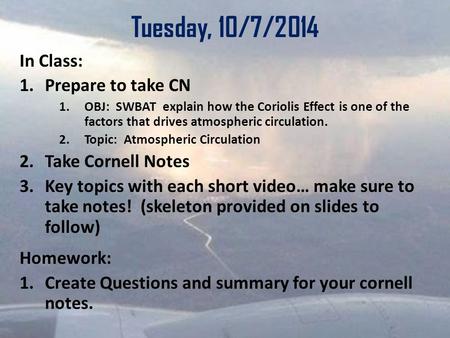 Tuesday, 10/7/2014

In Class:

1. Prepare to take CN
   1. OBJ: SWBAT explain how the Coriolis Effect is one of the factors that drives atmospheric circulation.
   2. Topic: Atmospheric Circulation
2. Take Cornell Notes
3. Key topics with each short video… make sure to take notes! (skeleton provided on slides to follow)

Homework:

1. Create Questions and summary for your cornell notes.